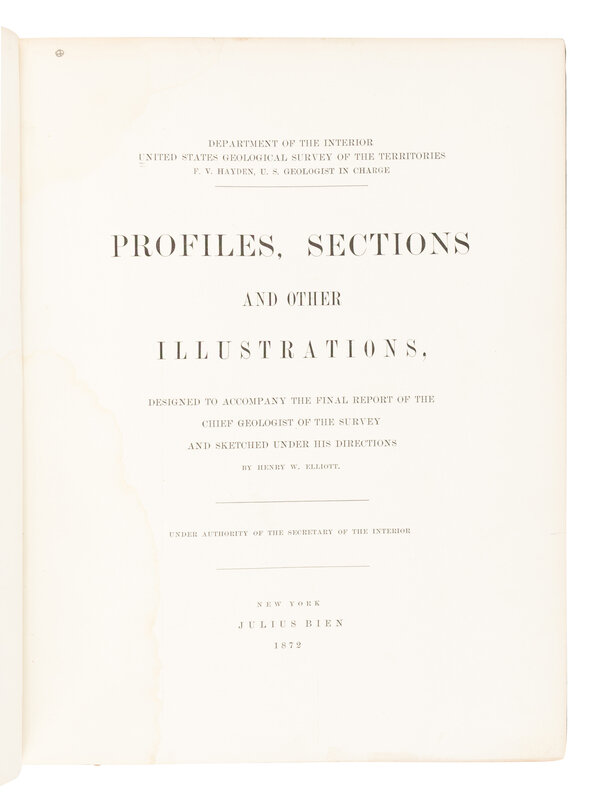 DEPARTMENT OF THE INTERIOR
UNITED STATES GEOLOGICAL SURVEY OF THE TERRITORIES
F. V. HAYDEN, U. S. GEOLOGIST IN CHARGE

PROFILES, SECTIONS

AND OTHER

ILLUSTRATIONS,

DESIGNED TO ACCOMPANY THE FINAL REPORT OF THE CHIEF GEOLOGIST OF THE SURVEY AND SKETCHED UNDER HIS DIRECTIONS

BY HENRY W. ELLIOTT.

UNDER AUTHORITY OF THE SECRETARY OF THE INTERIOR

NEW YORK
JULIUS BIEN
1872